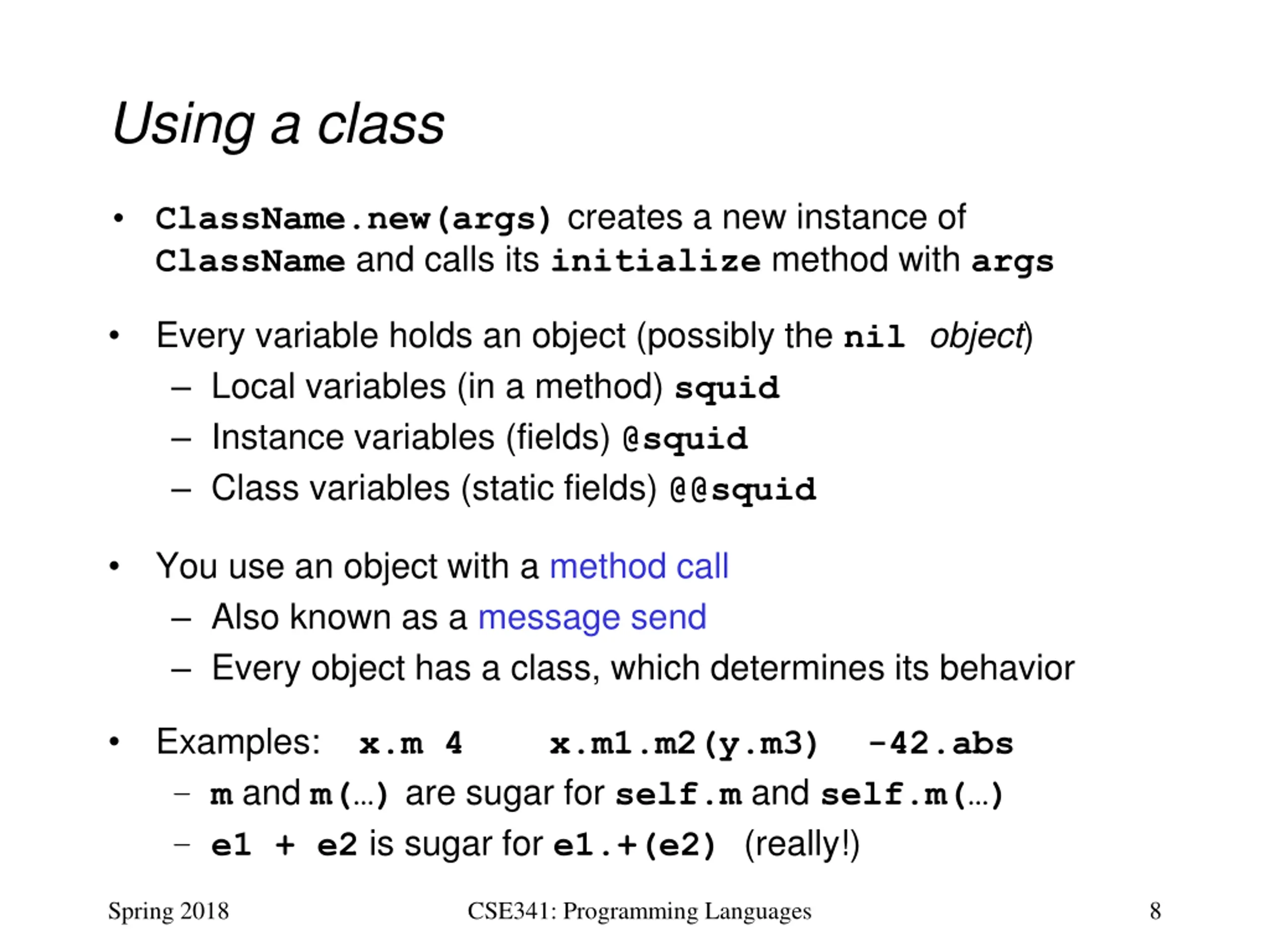 Using a class

• ClassName.new(args) creates a new instance of ClassName and calls its initialize method with args

• Every variable holds an object (possibly the nil object)
– Local variables (in a method) squid
– Instance variables (fields) @squid
– Class variables (static fields) @@squid

• You use an object with a method call
– Also known as a message send
– Every object has a class, which determines its behavior

• Examples: x.m 4 x.m1.m2(y.m3) -42.abs
– m and m(…) are sugar for self.m and self.m(…)
– e1 + e2 is sugar for e1.+(e2) (really!)

Spring 2018 CSE341: Programming Languages 8